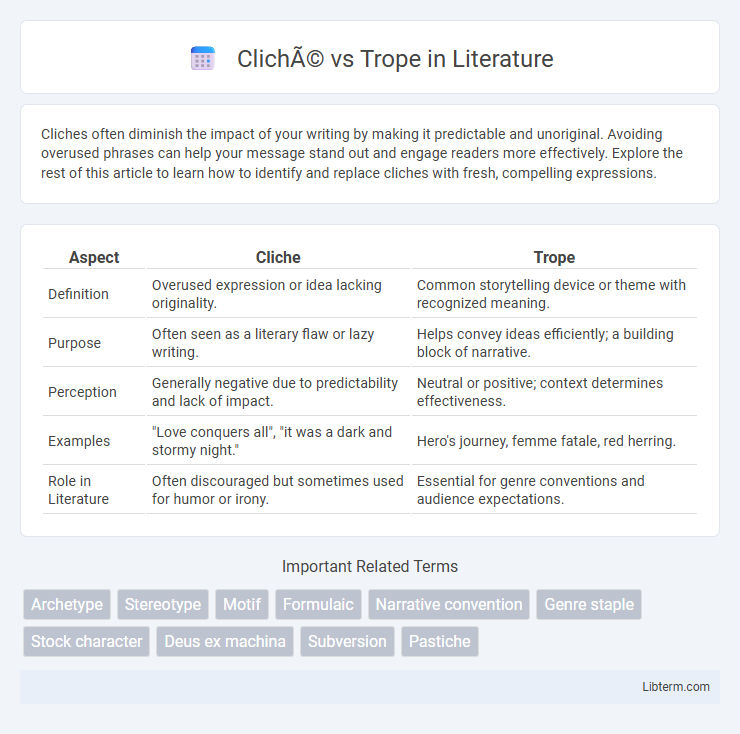 ClichÃ© vs Trope in Literature

Cliches often diminish the impact of your writing by making it predictable and unoriginal. Avoiding overused phrases can help your message stand out and engage readers more effectively. Explore the rest of this article to learn how to identify and replace cliches with fresh, compelling expressions.

| Aspect | Cliche | Trope |
|---|---|---|
| Definition | Overused expression or idea lacking originality. | Common storytelling device or theme with recognized meaning. |
| Purpose | Often seen as a literary flaw or lazy writing. | Helps convey ideas efficiently; a building block of narrative. |
| Perception | Generally negative due to predictability and lack of impact. | Neutral or positive; context determines effectiveness. |
| Examples | "Love conquers all", "it was a dark and stormy night." | Hero's journey, femme fatale, red herring. |
| Role in Literature | Often discouraged but sometimes used for humor or irony. | Essential for genre conventions and audience expectations. |

Important Related Terms

Archetype Stereotype Motif Formulaic Narrative convention Genre staple Stock character Deus ex machina Subversion Pastiche

Libterm.com